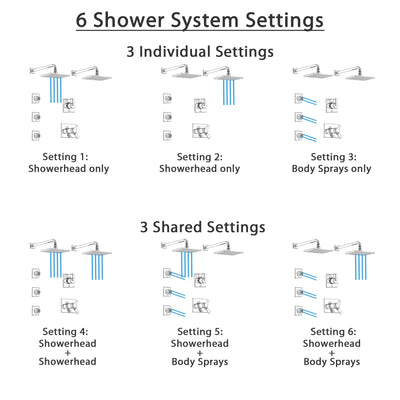 6 Shower System Settings

3 Individual Settings

Setting 1:
Showerhead only

Setting 2:
Showerhead only

Setting 3:
Body Sprays only

3 Shared Settings

Setting 4:
Showerhead
+
Showerhead

Setting 5:
Showerhead
+
Body Sprays

Setting 6:
Showerhead
+
Body Sprays